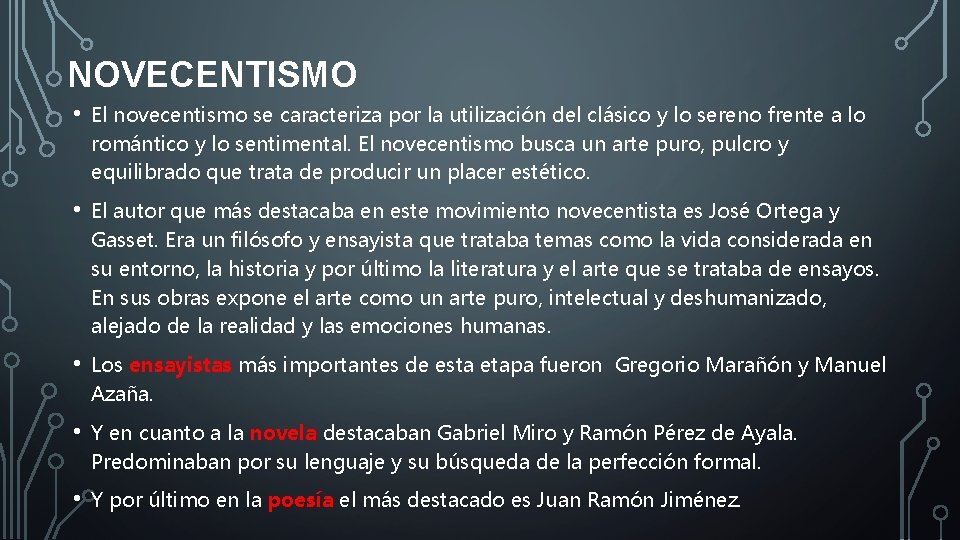 NOVECENTISMO

• El novecentismo se caracteriza por la utilización del clásico y lo sereno frente a lo romántico y lo sentimental. El novecentismo busca un arte puro, pulcro y equilibrado que trata de producir un placer estético.

• El autor que más destacaba en este movimiento novecentista es José Ortega y Gasset. Era un filósofo y ensayista que trataba temas como la vida considerada en su entorno, la historia y por último la literatura y el arte que se trataba de ensayos. En sus obras expone el arte como un arte puro, intelectual y deshumanizado, alejado de la realidad y las emociones humanas.

• Los ensayistas más importantes de esta etapa fueron Gregorio Marañón y Manuel Azaña.

• Y en cuanto a la novela destacaban Gabriel Miro y Ramón Pérez de Ayala. Predominaban por su lenguaje y su búsqueda de la perfección formal.

• Y por último en la poesía el más destacado es Juan Ramón Jiménez.